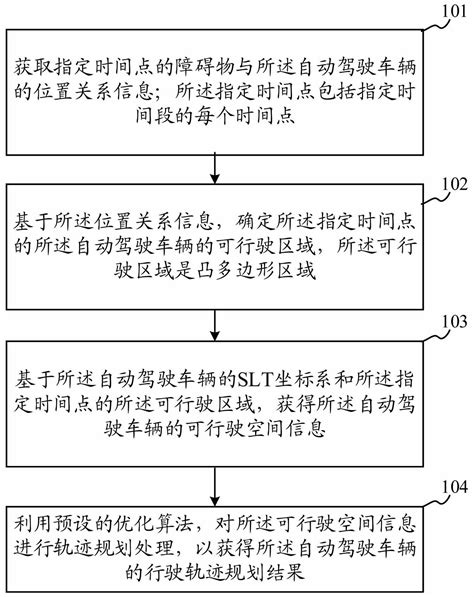 101

获取指定时间点的障碍物与所述自动驾驶车辆的位置关系信息；所述指定时间点包括指定时间段的每个时间点

102

基于所述位置关系信息，确定所述指定时间点的所述自动驾驶车辆的可行驶区域，所述可行驶区域是凸多边形区域

103

基于所述自动驾驶车辆的SLT坐标系和所述指定时间点的所述可行驶区域，获得所述自动驾驶车辆的可行驶空间信息

104

利用预设的优化算法，对所述可行驶空间信息进行轨迹规划处理，以获得所述自动驾驶车辆的行驶轨迹规划结果